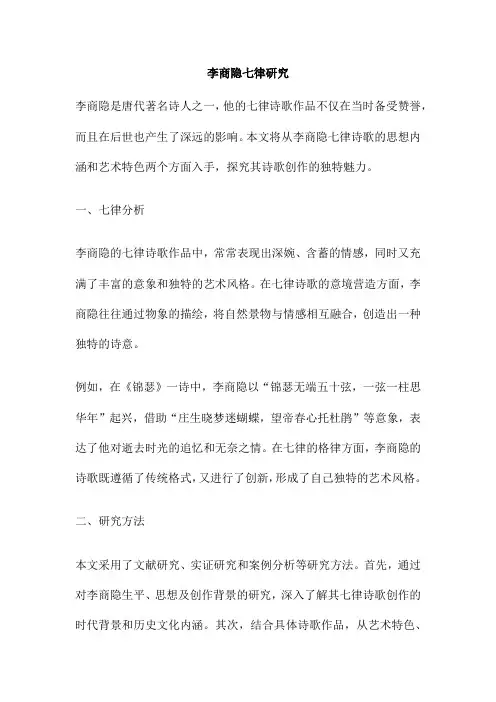 李商隐七律研究

李商隐是唐代著名诗人之一，他的七律诗歌作品不仅在当时备受赞誉，而且在后世也产生了深远的影响。本文将从李商隐七律诗歌的思想内涵和艺术特色两个方面入手，探究其诗歌创作的独特魅力。

一、七律分析

李商隐的七律诗歌作品中，常常表现出深婉、含蓄的情感，同时又充满了丰富的意象和独特的艺术风格。在七律诗歌的意境营造方面，李商隐往往通过物象的描绘，将自然景物与情感相互融合，创造出一种独特的诗意。

例如，在《锦瑟》一诗中，李商隐以“锦瑟无端五十弦，一弦一柱思华年”起兴，借助“庄生晓梦迷蝴蝶，望帝春心托杜鹃”等意象，表达了他对逝去时光的追忆和无奈之情。在七律的格律方面，李商隐的诗歌既遵循了传统格式，又进行了创新，形成了自己独特的艺术风格。

二、研究方法

本文采用了文献研究、实证研究和案例分析等研究方法。首先，通过对李商隐生平、思想及创作背景的研究，深入了解其七律诗歌创作的时代背景和历史文化内涵。其次，结合具体诗歌作品，从艺术特色、